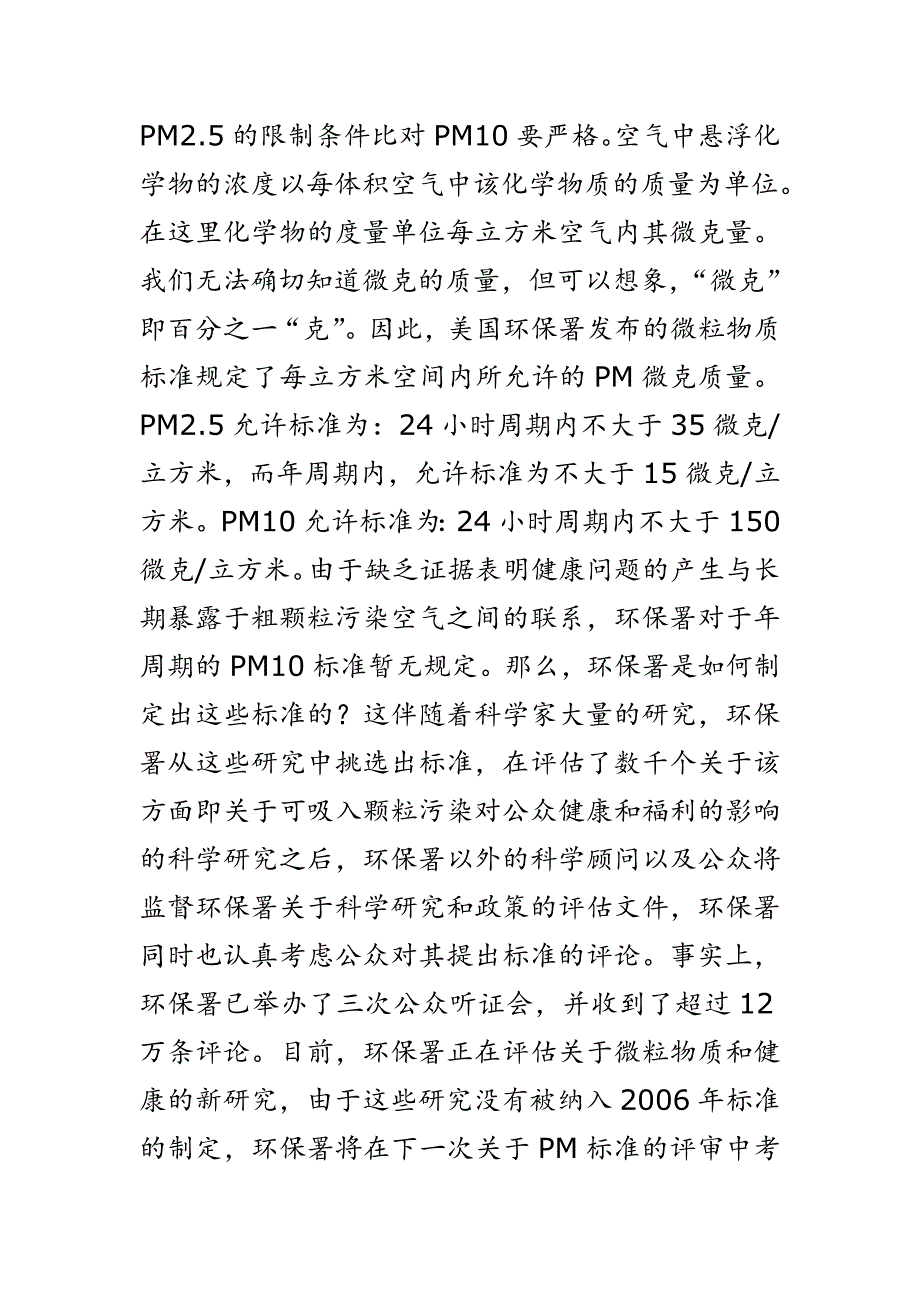 PM2.5 的限制条件比对 PM10 要严格。空气中悬浮化学物的浓度以每体积空气中该化学物质的质量为单位。在这里化学物的度量单位每立方米空气内其微克量。我们无法确切知道微克的质量，但可以想象，“微克”即百分之一“克”。因此，美国环保署发布的微粒物质标准规定了每立方米空间内所允许的 PM 微克质量。PM2.5 允许标准为：24 小时周期内不大于 35 微克/立方米，而年周期内，允许标准为不大于 15 微克/立方米。PM10 允许标准为: 24 小时周期内不大于 150 微克/立方米。由于缺乏证据表明健康问题的产生与长期暴露于粗颗粒污染空气之间的联系，环保署对于年周期的 PM10 标准暂无规定。那么，环保署是如何制定出这些标准的？这伴随着科学家大量的研究，环保署从这些研究中挑选出标准，在评估了数千个关于该方面即关于可吸入颗粒污染对公众健康和福利的影响的科学研究之后，环保署以外的科学顾问以及公众将监督环保署关于科学研究和政策的评估文件，环保署同时也认真考虑公众对其提出标准的评论。事实上，环保署已举办了三次公众听证会，并收到了超过 12 万条评论。目前，环保署正在评估关于微粒物质和健康的新研究，由于这些研究没有被纳入 2006 年标准的制定，环保署将在下一次关于 PM 标准的评审中考